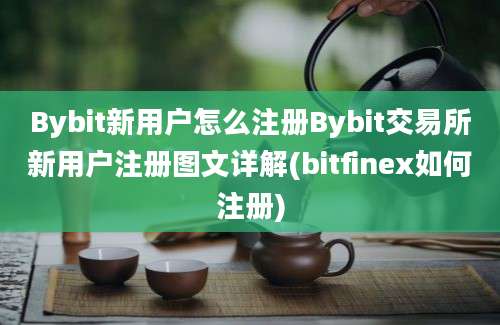 Bybit新用户怎么注册Bybit交易所新用户注册图文详解(bitfinex如何注册)